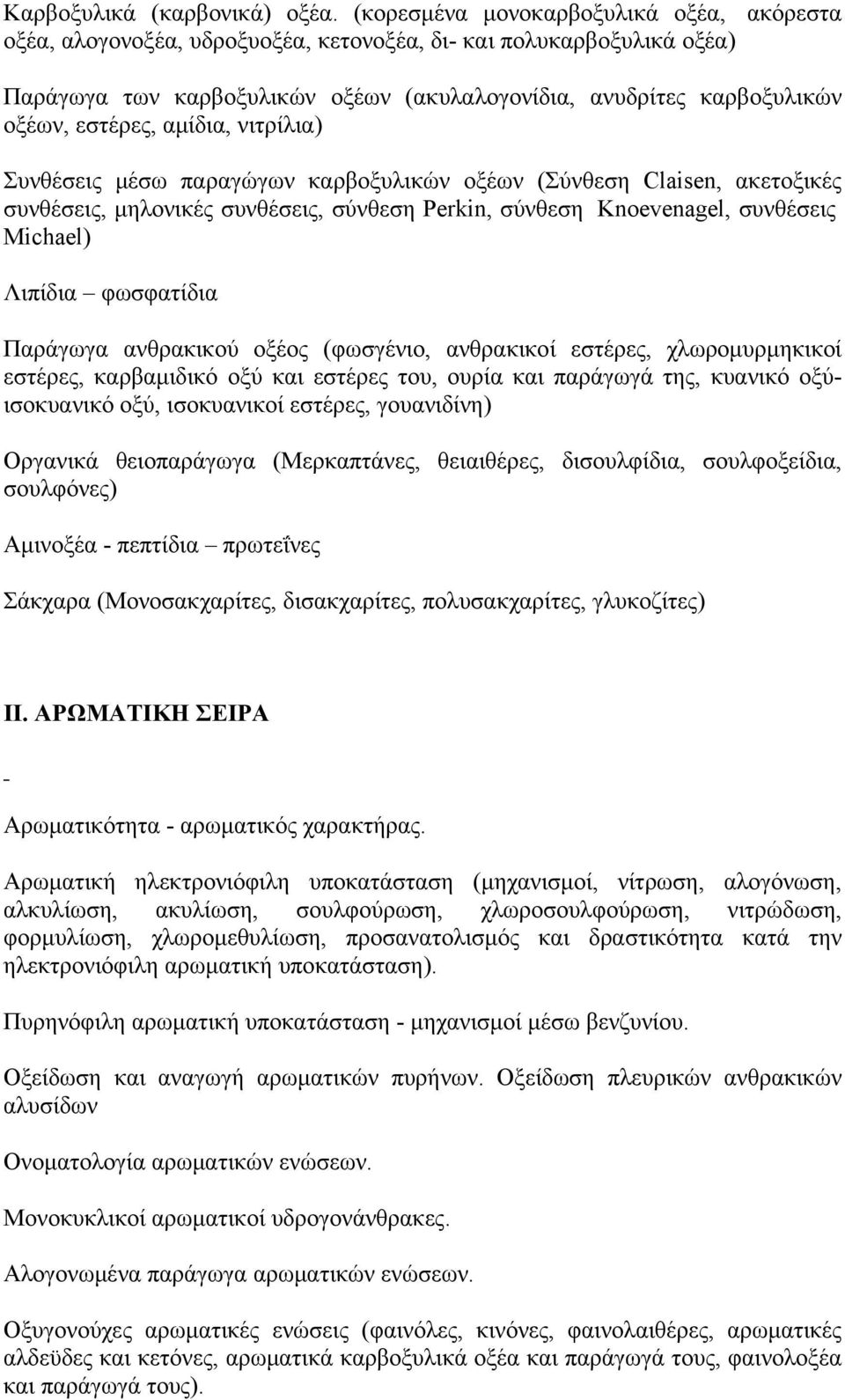 Καρβοξυλικά (καρβονικά) οξέα. (κορεσμένα μονοκαρβοξυλικά οξέα, ακόρεστα οξέα, αλογονοξέα, υδροξυοξέα, κετονοξέα, δι- και πολυκαρβοξυλικά οξέα)

Παράγωγα των καρβοξυλικών οξέων (ακυλαλογονίδια, ανυδρίτες καρβοξυλικών οξέων, εστέρες, αμίδια, νιτρίλια)

Συνθέσεις μέσω παραγώγων καρβοξυλικών οξέων (Σύνθεση Claisen, ακετοξικές συνθέσεις, μηλονικές συνθέσεις, σύνθεση Perkin, σύνθεση Knoevenagel, συνθέσεις Michael)

Λιπίδια – φωσφατίδια

Παράγωγα ανθρακικού οξέος (φωσγένιο, ανθρακικοί εστέρες, χλωρομυρμηκικοί εστέρες, καρβαμιδικό οξύ και εστέρες του, ουρία και παράγωγά της, κυανικό οξύ-ισοκυανικό οξύ, ισοκυανικοί εστέρες, γουανιδίνη)

Οργανικά θειοπαράγωγα (Μερκαπτάνες, θειαιθέρες, δισουλφίδια, σουλφοξείδια, σουλφόνες)

Αμινοξέα - πεπτίδια – πρωτεΐνες

Σάκχαρα (Μονοσακχαρίτες, δισακχαρίτες, πολυσακχαρίτες, γλυκοζίτες)

ΙΙ. ΑΡΩΜΑΤΙΚΗ ΣΕΙΡΑ

-

Αρωματικότητα - αρωματικός χαρακτήρας.

Αρωματική ηλεκτρονιόφιλη υποκατάσταση (μηχανισμοί, νίτρωση, αλογόνωση, αλκυλίωση, ακυλίωση, σουλφούρωση, χλωροσουλφούρωση, νιτρώδωση, φορμυλίωση, χλωρομεθυλίωση, προσανατολισμός και δραστικότητα κατά την ηλεκτρονιόφιλη αρωματική υποκατάσταση).

Πυρηνόφιλη αρωματική υποκατάσταση - μηχανισμοί μέσω βενζυνίου.

Οξείδωση και αναγωγή αρωματικών πυρήνων. Οξείδωση πλευρικών ανθρακικών αλυσίδων

Ονοματολογία αρωματικών ενώσεων.

Μονοκυκλικοί αρωματικοί υδρογονάνθρακες.

Αλογονωμένα παράγωγα αρωματικών ενώσεων.

Οξυγονούχες αρωματικές ενώσεις (φαινόλες, κινόνες, φαινολαιθέρες, αρωματικές αλδεϋδες και κετόνες, αρωματικά καρβοξυλικά οξέα και παράγωγά τους, φαινολοξέα και παράγωγά τους).